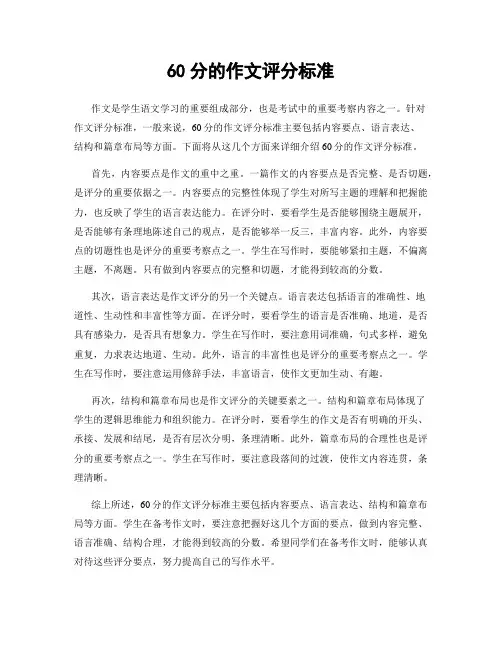 60 分的作文评分标准

作文是学生语文学习的重要组成部分，也是考试中的重要考察内容之一。针对作文评分标准，一般来说，60分的作文评分标准主要包括内容要点、语言表达、结构和篇章布局等方面。下面将从这几个方面来详细介绍60分的作文评分标准。

首先，内容要点是作文的重中之重。一篇作文的内容要点是否完整、是否切题，是评分的重要依据之一。内容要点的完整性体现了学生对所写主题的理解和把握能力，也反映了学生的语言表达能力。在评分时，要看学生是否能够围绕主题展开，是否能够有条理地陈述自己的观点，是否能够举一反三，丰富内容。此外，内容要点的切题性也是评分的重要考察点之一。学生在写作时，要能够紧扣主题，不偏离主题，不离题。只有做到内容要点的完整和切题，才能得到较高的分数。

其次，语言表达是作文评分的另一个关键点。语言表达包括语言的准确性、地道性、生动性和丰富性等方面。在评分时，要看学生的语言是否准确、地道，是否具有感染力，是否具有想象力。学生在写作时，要注意用词准确，句式多样，避免重复，力求表达地道、生动。此外，语言的丰富性也是评分的重要考察点之一。学生在写作时，要注意运用修辞手法，丰富语言，使作文更加生动、有趣。

再次，结构和篇章布局也是作文评分的关键要素之一。结构和篇章布局体现了学生的逻辑思维能力和组织能力。在评分时，要看学生的作文是否有明确的开头、承接、发展和结尾，是否有层次分明，条理清晰。此外，篇章布局的合理性也是评分的重要考察点之一。学生在写作时，要注意段落间的过渡，使作文内容连贯，条理清晰。

综上所述，60分的作文评分标准主要包括内容要点、语言表达、结构和篇章布局等方面。学生在备考作文时，要注意把握好这几个方面的要点，做到内容完整、语言准确、结构合理，才能得到较高的分数。希望同学们在备考作文时，能够认真对待这些评分要点，努力提高自己的写作水平。